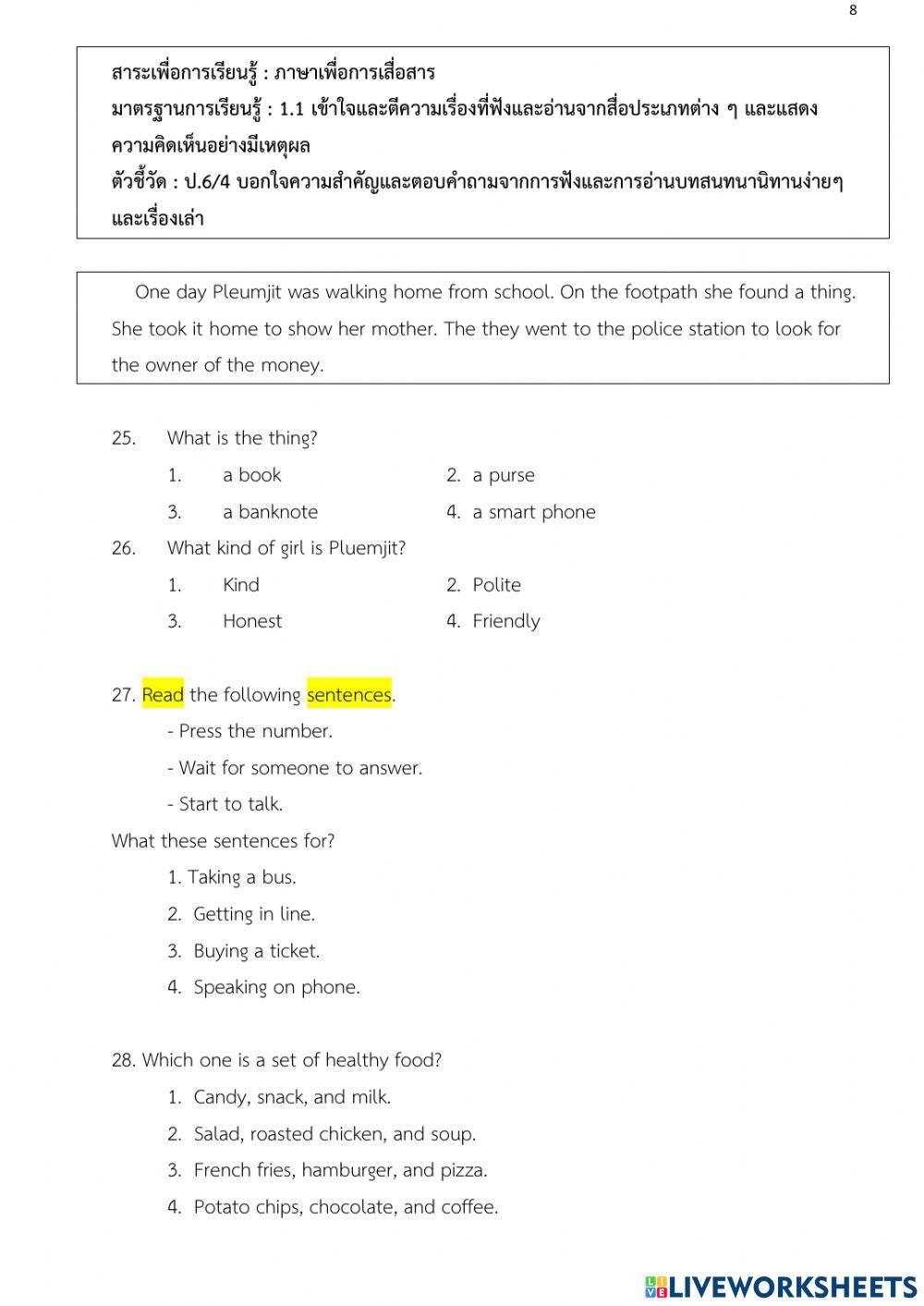 8

สาระเพื่อการเรียนรู้ : ภาษาเพื่อการเสื่อสาร
มาตรฐานการเรียนรู้ : 1.1 เข้าใจและตีความเรื่องที่ฟังและอ่านจากสื่อประเภทต่าง ๆ และแสดงความคิดเห็นอย่างมีเหตุผล
ตัวชี้วัด : ป.6/4 บอกใจความสำคัญและตอบคำถามจากการฟังและการอ่านบทสนทนานิทานง่ายๆ และเรื่องเล่า

One day Pleumjit was walking home from school. On the footpath she found a thing. She took it home to show her mother. The they went to the police station to look for the owner of the money.

25. What is the thing?
1. a book
2. a purse
3. a banknote
4. a smart phone

26. What kind of girl is Pluemjit?
1. Kind
2. Polite
3. Honest
4. Friendly

27. Read the following sentences.
- Press the number.
- Wait for someone to answer.
- Start to talk.
What these sentences for?
1. Taking a bus.
2. Getting in line.
3. Buying a ticket.
4. Speaking on phone.

28. Which one is a set of healthy food?
1. Candy, snack, and milk.
2. Salad, roasted chicken, and soup.
3. French fries, hamburger, and pizza.
4. Potato chips, chocolate, and coffee.

LIVEWORKSHEETS